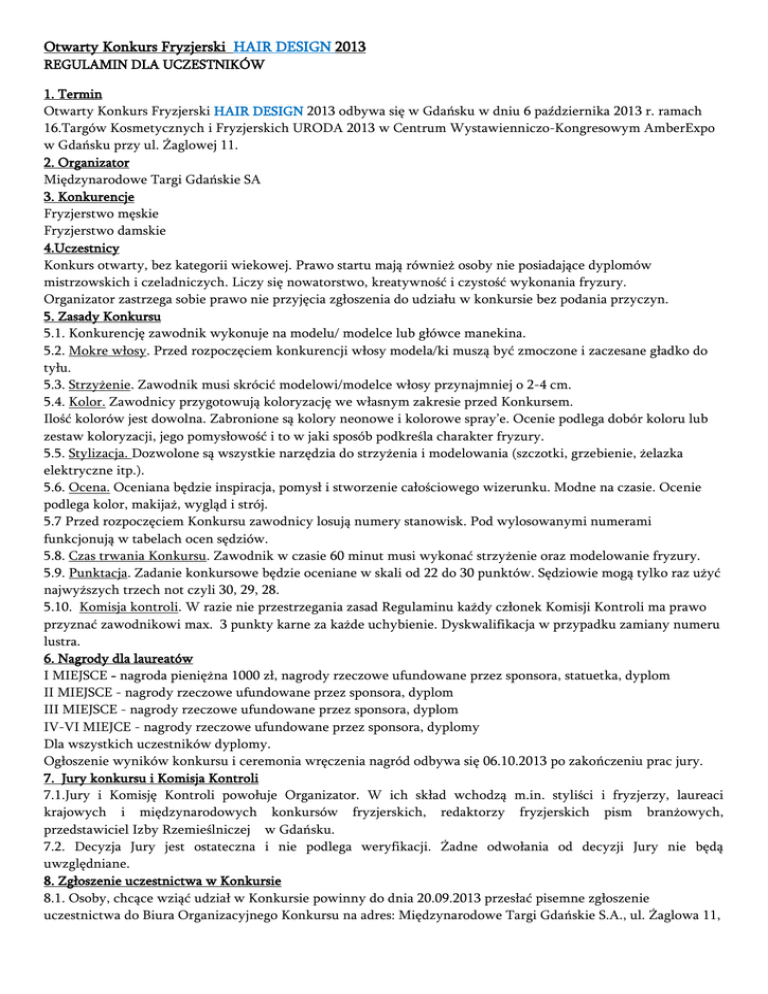 Otwarty Konkurs Fryzjerski HAIR DESIGN 2013
REGULAMIN DLA UCZESTNIKÓW

1. Termin
Otwarty Konkurs Fryzjerski HAIR DESIGN 2013 odbywa się w Gdańsku w dniu 6 października 2013 r. ramach 16.Targów Kosmetycznych i Fryzjerskich URODA 2013 w Centrum Wystawienniczo-Kongresowym AmberExpo w Gdańsku przy ul. Żaglowej 11.
2. Organizator
Międzynarodowe Targi Gdańskie SA
3. Konkurencje
Fryzjerstwo męskie
Fryzjerstwo damskie
4.Uczestnicy
Konkurs otwarty, bez kategorii wiekowej. Prawo startu mają również osoby nie posiadające dyplomów mistrzowskich i czeladniczych. Liczy się nowatorstwo, kreatywność i czystość wykonania fryzury.
Organizator zastrzega sobie prawo nie przyjęcia zgłoszenia do udziału w konkursie bez podania przyczyn.
5. Zasady Konkursu
5.1. Konkurencję zawodnik wykonuje na modelu/ modelce lub główce manekina.
5.2. Mokre włosy. Przed rozpoczęciem konkurencji włosy modela/ki muszą być zmoczone i zaczesane gładko do tyłu.
5.3. Strzyżenie. Zawodnik musi skrócić modelowi/modelce włosy przynajmniej o 2-4 cm.
5.4. Kolor. Zawodnicy przygotowują koloryzację we własnym zakresie przed Konkursem.
Ilość kolorów jest dowolna. Zabronione są kolory neonowe i kolorowe spray'e. Ocenie podlega dobór koloru lub zestaw koloryzacji, jego pomysłowość i to w jaki sposób podkreśla charakter fryzury.
5.5. Stylizacja. Dozwolone są wszystkie narzędzia do strzyżenia i modelowania (szczotki, grzebienie, żelazka elektryczne itp.).
5.6. Ocena. Oceniana będzie inspiracja, pomysł i stworzenie całościowego wizerunku. Modne na czasie. Ocenie podlega kolor, makijaż, wygląd i strój.
5.7 Przed rozpoczęciem Konkursu zawodnicy losują numery stanowisk. Pod wylosowanymi numerami funkcjonują w tabelach ocen sędziów.
5.8. Czas trwania Konkursu. Zawodnik w czasie 60 minut musi wykonać strzyżenie oraz modelowanie fryzury.
5.9. Punktacja. Zadanie konkursowe będzie oceniane w skali od 22 do 30 punktów. Sędziowie mogą tylko raz użyć najwyższych trzech not czyli 30, 29, 28.
5.10. Komisja kontroli. W razie nie przestrzegania zasad Regulaminu każdy członek Komisji Kontroli ma prawo przyznać zawodnikowi max. 3 punkty karne za każde uchybienie. Dyskwalifikacja w przypadku zamiany numeru lustra.
6. Nagrody dla laureatów
I MIEJSCE – nagroda pieniężna 1000 zł, nagrody rzeczowe ufundowane przez sponsora, statuetka, dyplom
II MIEJSCE - nagrody rzeczowe ufundowane przez sponsora, dyplom
III MIEJSCE - nagrody rzeczowe ufundowane przez sponsora, dyplom
IV-VI MIEJCE - nagrody rzeczowe ufundowane przez sponsora, dyplomy
Dla wszystkich uczestników dyplomy.
Ogłoszenie wyników konkursu i ceremonia wręczenia nagród odbywa się 06.10.2013 po zakończeniu prac jury.
7. Jury konkursu i Komisja Kontroli
7.1.Jury i Komisję Kontroli powołuje Organizator. W ich skład wchodzą m.in. styliści i fryzjerzy, laureaci krajowych i międzynarodowych konkursów fryzjerskich, redaktorzy fryzjerskich pism branżowych, przedstawiciel Izby Rzemieślniczej w Gdańsku.
7.2. Decyzja Jury jest ostateczna i nie podlega weryfikacji. Żadne odwołania od decyzji Jury nie będą uwzględniane.
8. Zgłoszenie uczestnictwa w Konkursie
8.1. Osoby, chcące wziąć udział w Konkursie powinny do dnia 20.09.2013 przesłać pisemne zgłoszenie uczestnictwa do Biura Organizacyjnego Konkursu na adres: Międzynarodowe Targi Gdańskie S.A., ul. Żaglowa 11,